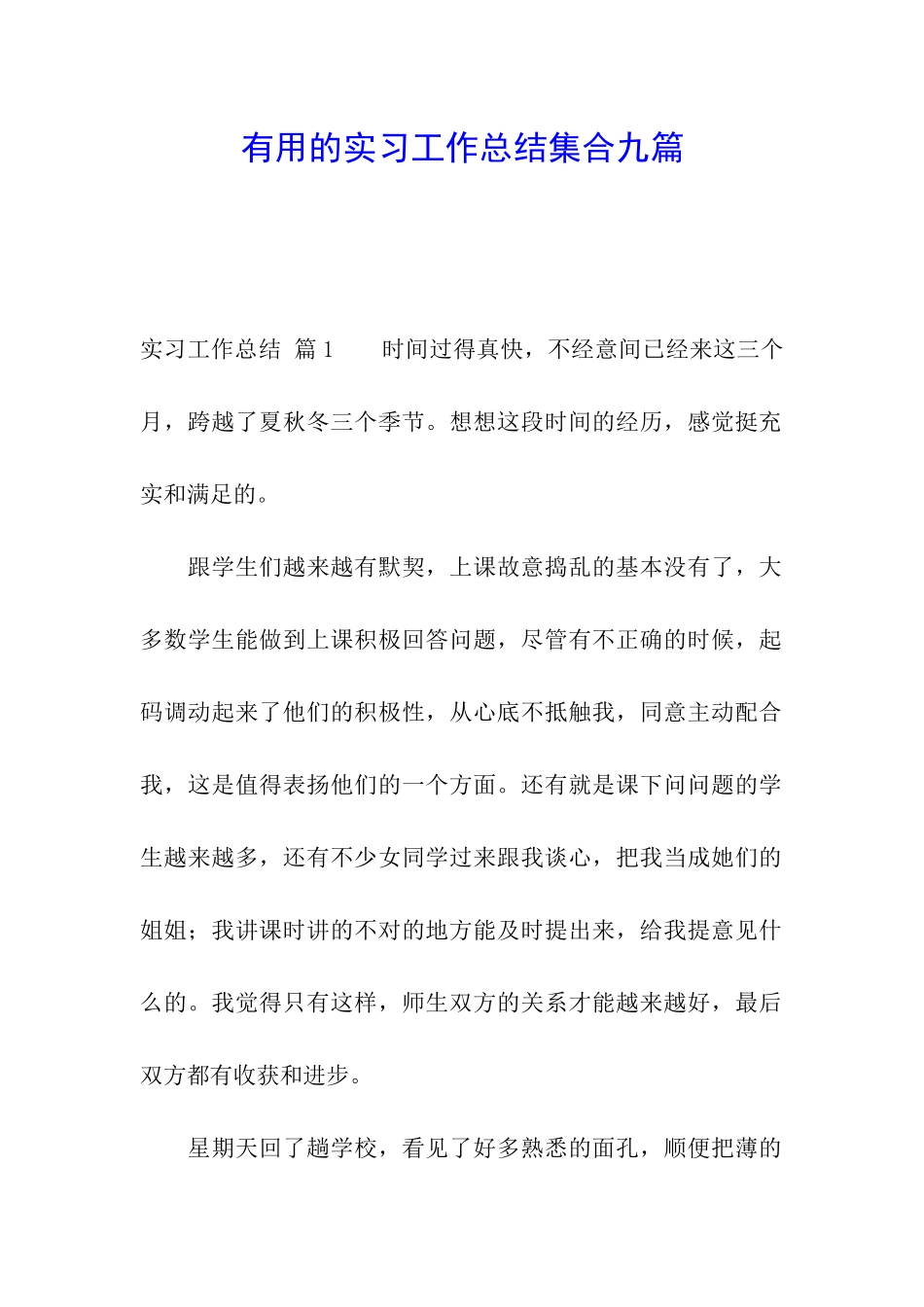 有用的实习工作总结集合九篇

实习工作总结 篇1　　时间过得真快，不经意间已经来这三个月，跨越了夏秋冬三个季节。想想这段时间的经历，感觉挺充实和满足的。

跟学生们越来越有默契，上课故意捣乱的基本没有了，大多数学生能做到上课积极回答问题，尽管有不正确的时候，起码调动起来了他们的积极性，从心底不抵触我，同意主动配合我，这是值得表扬他们的一个方面。还有就是课下问问题的学生越来越多，还有不少女同学过来跟我谈心，把我当成她们的姐姐；我讲课时讲的不对的地方能及时提出来，给我提意见什么的。我觉得只有这样，师生双方的关系才能越来越好，最后双方都有收获和进步。

星期天回了趟学校，看见了好多熟悉的面孔，顺便把薄的